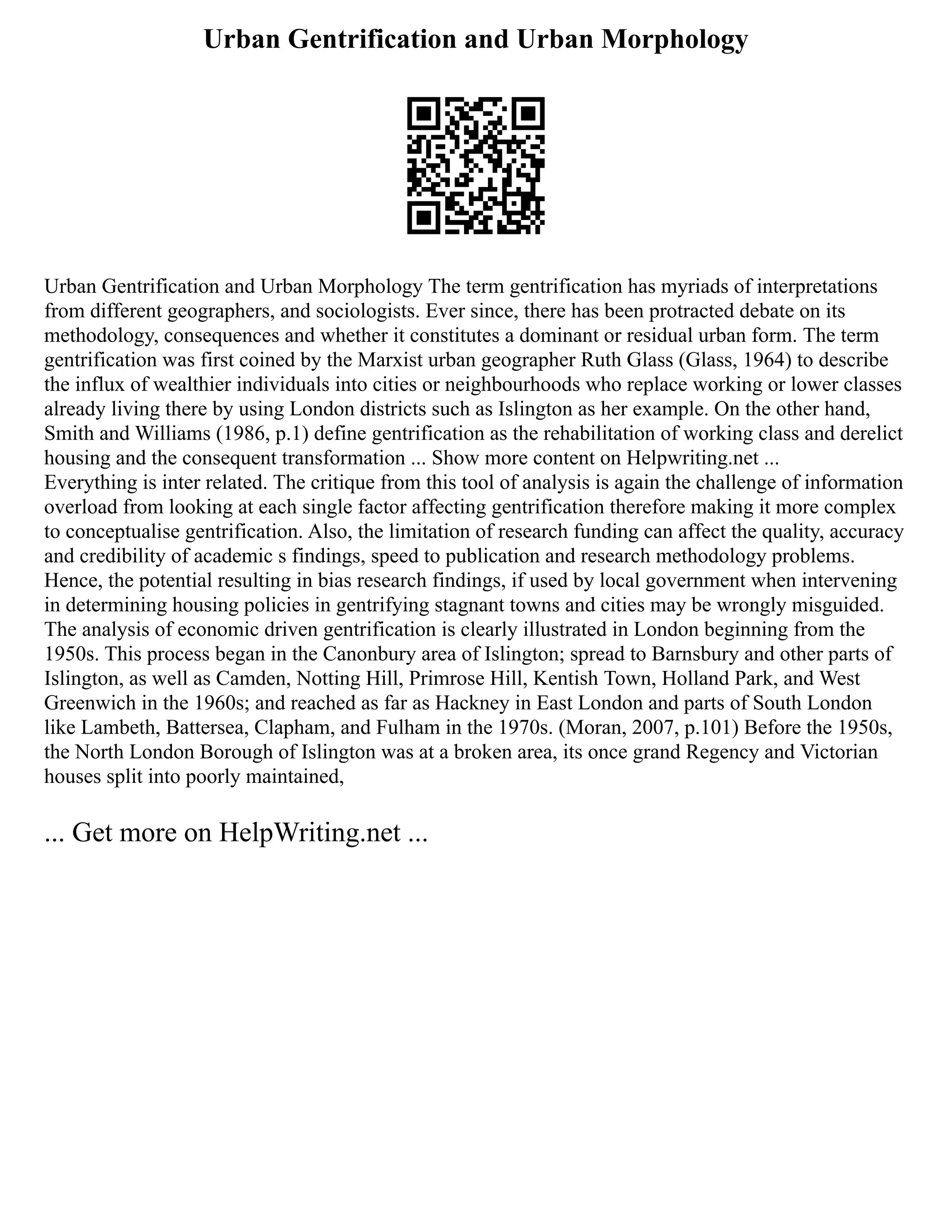 Urban Gentrification and Urban Morphology

Urban Gentrification and Urban Morphology The term gentrification has myriads of interpretations from different geographers, and sociologists. Ever since, there has been protracted debate on its methodology, consequences and whether it constitutes a dominant or residual urban form. The term gentrification was first coined by the Marxist urban geographer Ruth Glass (Glass, 1964) to describe the influx of wealthier individuals into cities or neighbourhoods who replace working or lower classes already living there by using London districts such as Islington as her example. On the other hand, Smith and Williams (1986, p.1) define gentrification as the rehabilitation of working class and derelict housing and the consequent transformation ... Show more content on Helpwriting.net ...
Everything is inter related. The critique from this tool of analysis is again the challenge of information overload from looking at each single factor affecting gentrification therefore making it more complex to conceptualise gentrification. Also, the limitation of research funding can affect the quality, accuracy and credibility of academic s findings, speed to publication and research methodology problems. Hence, the potential resulting in bias research findings, if used by local government when intervening in determining housing policies in gentrifying stagnant towns and cities may be wrongly misguided. The analysis of economic driven gentrification is clearly illustrated in London beginning from the 1950s. This process began in the Canonbury area of Islington; spread to Barnsbury and other parts of Islington, as well as Camden, Notting Hill, Primrose Hill, Kentish Town, Holland Park, and West Greenwich in the 1960s; and reached as far as Hackney in East London and parts of South London like Lambeth, Battersea, Clapham, and Fulham in the 1970s. (Moran, 2007, p.101) Before the 1950s, the North London Borough of Islington was at a broken area, its once grand Regency and Victorian houses split into poorly maintained,

... Get more on HelpWriting.net ...